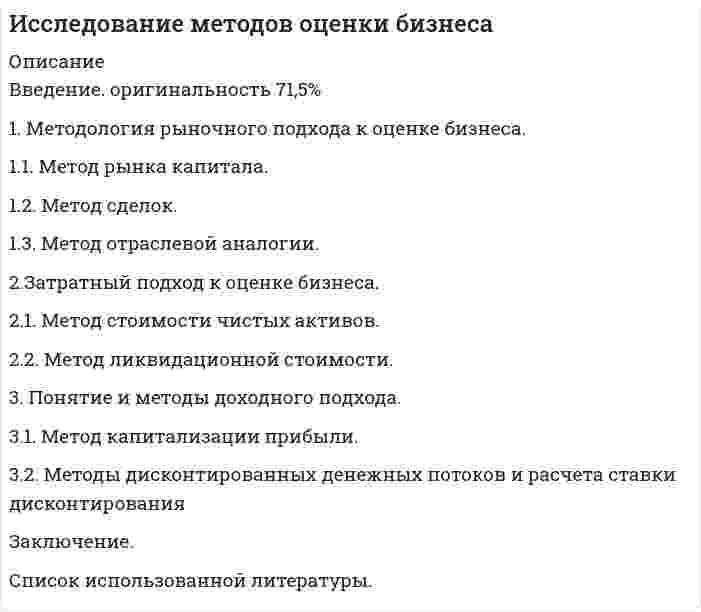 Исследование методов оценки бизнеса

Описание

Введение. оригинальность 71,5%

1. Методология рыночного подхода к оценке бизнеса.

1.1. Метод рынка капитала.

1.2. Метод сделок.

1.3. Метод отраслевой аналогии.

2.Затратный подход к оценке бизнеса.

2.1. Метод стоимости чистых активов.

2.2. Метод ликвидационной стоимости.

3. Понятие и методы доходного подхода.

3.1. Метод капитализации прибыли.

3.2. Методы дисконтированных денежных потоков и расчета ставки дисконтирования

Заключение.

Список использованной литературы.